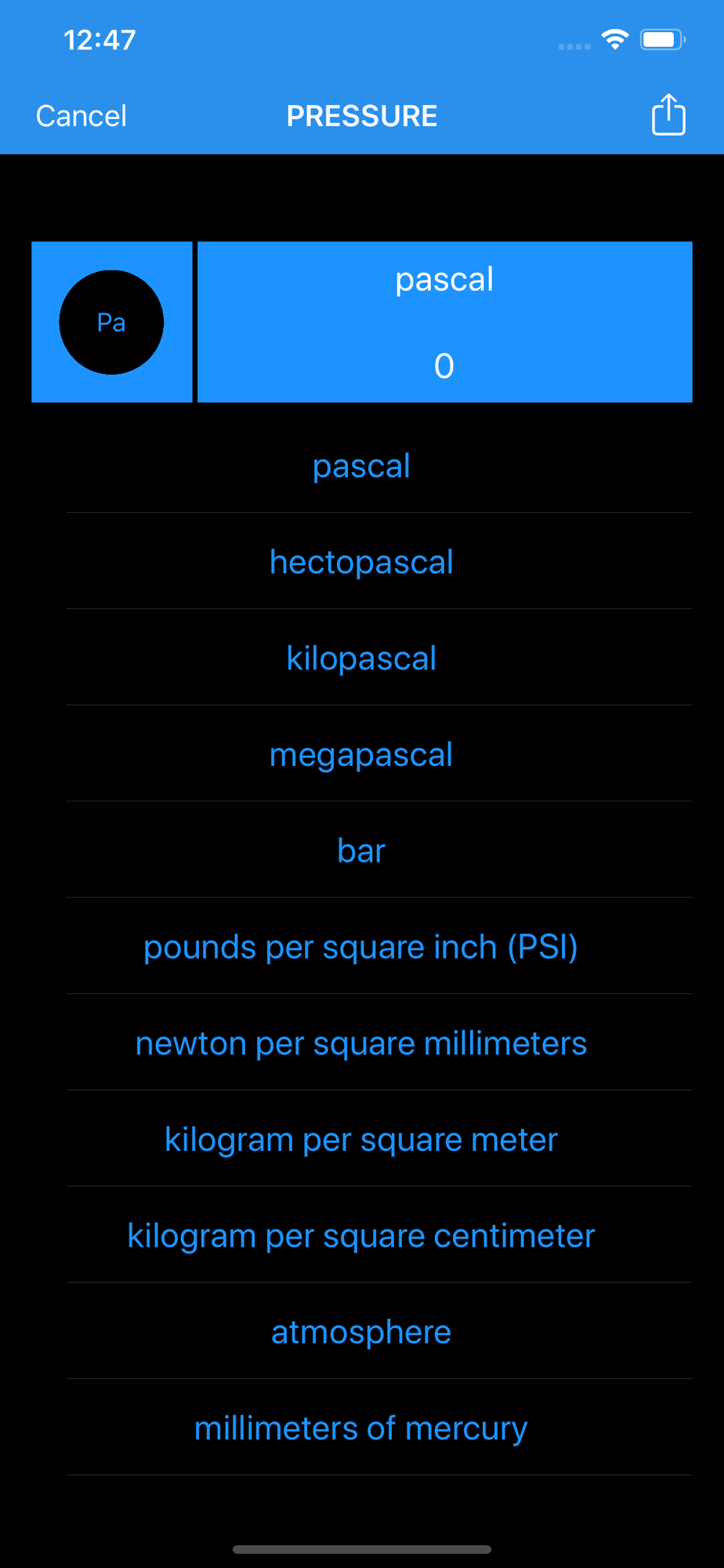 12:47

Cancel PRESSURE

Pa

pascal

0

pascal

hectopascal

kilopascal

megapascal

bar

pounds per square inch (PSI)

newton per square millimeters

kilogram per square meter

kilogram per square centimeter

atmosphere

millimeters of mercury